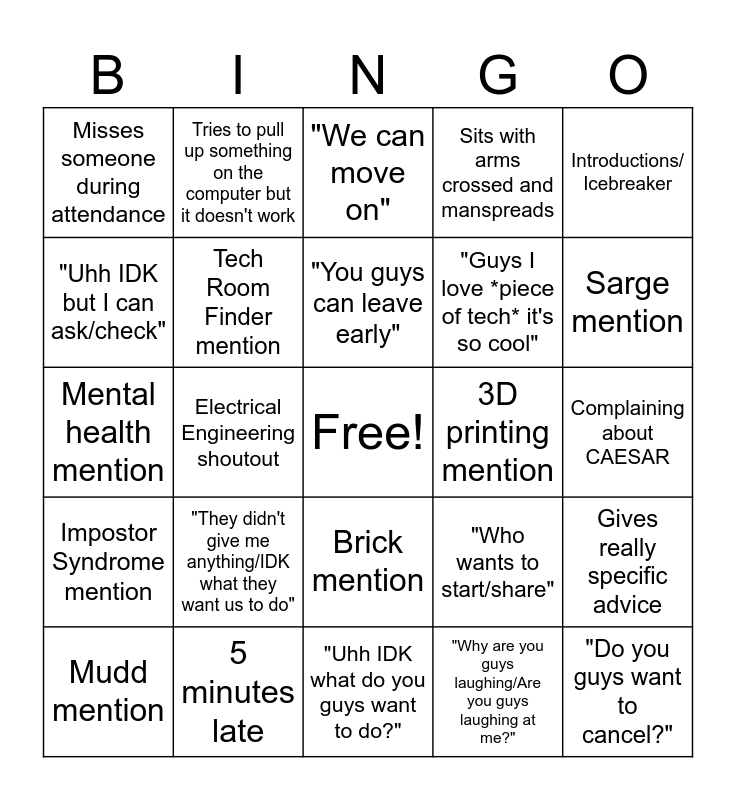 | B | I | N | G | O |
|---|---|---|---|---|
| Misses someone during attendance | Tries to pull up something on the computer but it doesn't work | "We can move on" | Sits with arms crossed and manspreads | Introductions/ Icebreaker |
| "Uhh IDK but I can ask/check" | Tech Room Finder mention | "You guys can leave early" | "Guys I love *piece of tech* it's so cool" | Sarge mention |
| Mental health mention | Electrical Engineering shoutout | Free! | 3D printing mention | Complaining about CAESAR |
| Impostor Syndrome mention | "They didn't give me anything/IDK what they want us to do" | Brick mention | "Who wants to start/share" | Gives really specific advice |
| Mudd mention | 5 minutes late | "Uhh IDK what do you guys want to do?" | "Why are you guys laughing/Are you guys laughing at me?" | "Do you guys want to cancel?" |